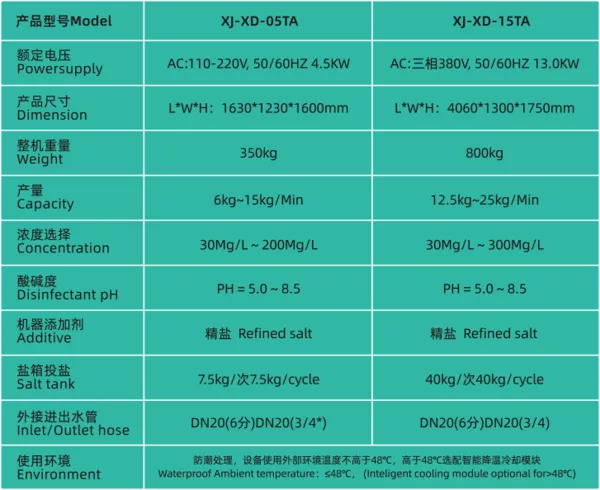 | 产品型号Model | XJ-XD-05TA | XJ-XD-15TA |
|---|---|---|
| 额定电压 Powersupply | AC:110-220V, 50/60HZ 4.5KW | AC:三相380V, 50/60HZ 13.0KW |
| 产品尺寸 Dimension | L*W*H：1630*1230*1600mm | L*W*H：4060*1300*1750mm |
| 整机重量 Weight | 350kg | 800kg |
| 产量 Capacity | 6kg~15kg/Min | 12.5kg~25kg/Min |
| 浓度选择 Concentration | 30Mg/L ~ 200Mg/L | 30Mg/L ~ 300Mg/L |
| 酸碱度 Disinfectant pH | PH = 5.0 ~ 8.5 | PH = 5.0 ~ 8.5 |
| 机器添加剂 Additive | 精盐 Refined salt | 精盐 Refined salt |
| 盐箱投盐 Salt tank | 7.5kg/次7.5kg/cycle | 40kg/次40kg/cycle |
| 外接进出水管 Inlet/Outlet hose | DN20(6分)DN20(3/4*) | DN20(6分)DN20(3/4) |
| 使用环境 Environment | 防潮处理，设备使用外部环境温度不高于48℃，高于48℃选配智能降温冷却模块 Waterproof Ambient temperature：≤48℃，(Inteligent cooling module optional for>48℃) | |